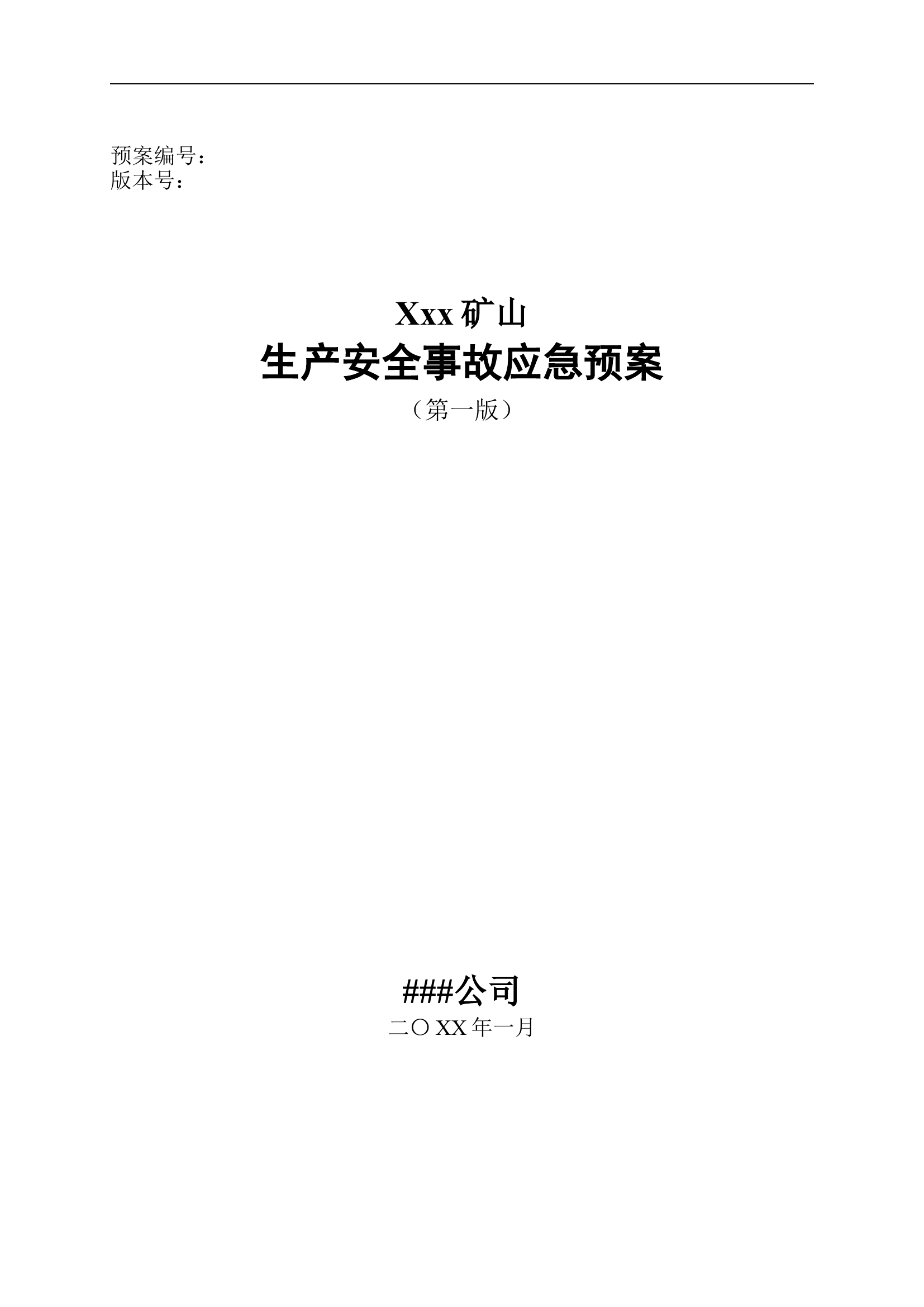 预案编号：
版本号：

Xxx 矿山

生产安全事故应急预案

（第一版）

###公司

二〇 XX 年一月